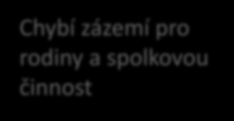 Chybí zázemí pro rodiny a spolkovou činnost